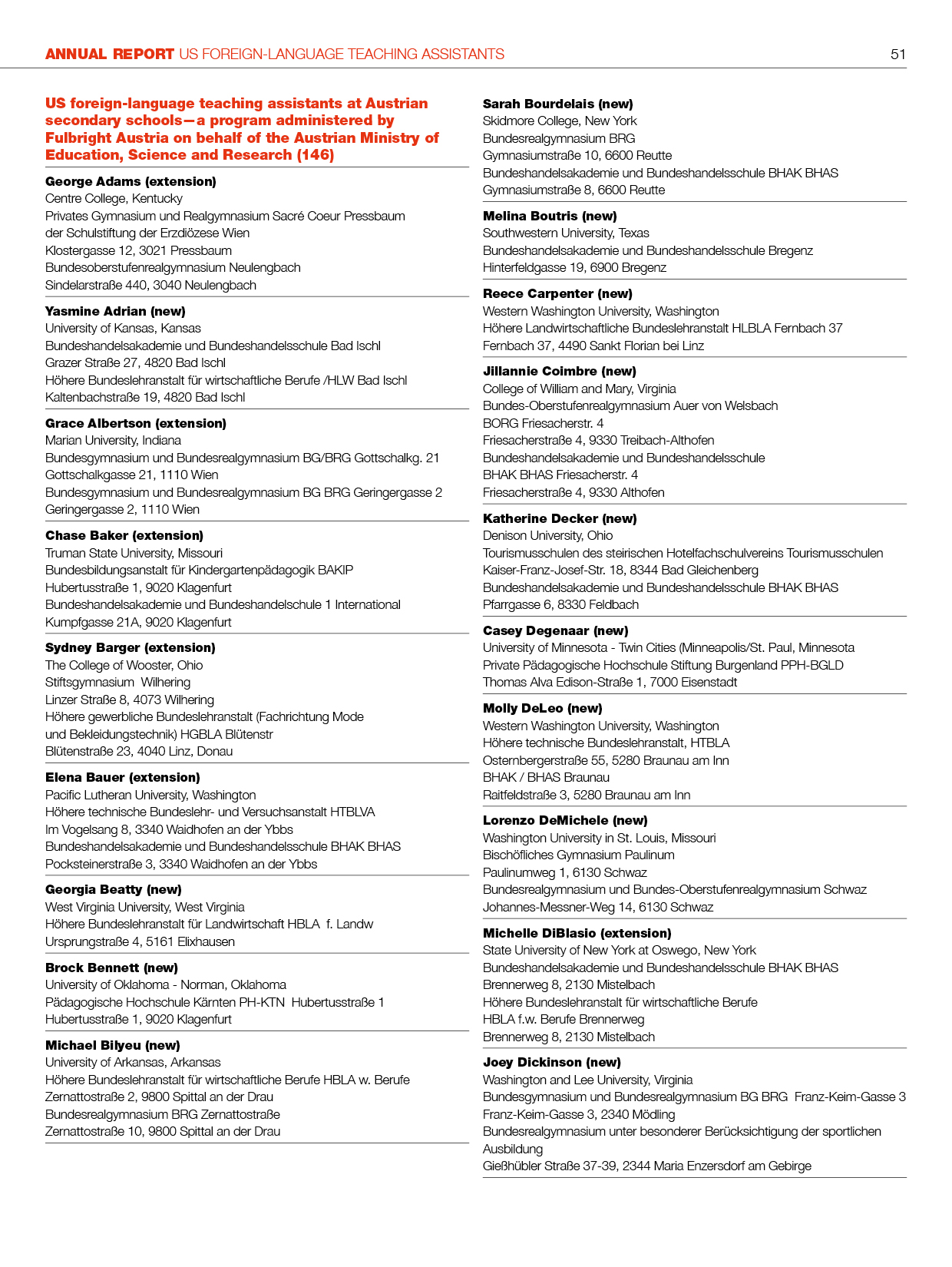 ANNUAL REPORT US FOREIGN-LANGUAGE TEACHING ASSISTANTS 51

US foreign-language teaching assistants at Austrian secondary schools—a program administered by Fulbright Austria on behalf of the Austrian Ministry of Education, Science and Research (146)

George Adams (extension)
Centre College, Kentucky
Privates Gymnasium und Realgymnasium Sacré Coeur Pressbaum der Schulstiftung der Erzdiözese Wien
Klostergasse 12, 3021 Pressbaum
Bundesoberstufenrealgymnasium Neulengbach
Sindelarstraße 440, 3040 Neulengbach

Yasmine Adrian (new)
University of Kansas, Kansas
Bundeshandelsakademie und Bundeshandelsschule Bad Ischl
Grazer Straße 27, 4820 Bad Ischl
Höhere Bundeslehranstalt für wirtschaftliche Berufe /HLW Bad Ischl
Kaltenbachstraße 19, 4820 Bad Ischl

Grace Albertson (extension)
Marian University, Indiana
Bundesgymnasium und Bundesrealgymnasium BG/BRG Gottschalkg. 21
Gottschalkgasse 21, 1110 Wien
Bundesgymnasium und Bundesrealgymnasium BG BRG Geringergasse 2
Geringergasse 2, 1110 Wien

Chase Baker (extension)
Truman State University, Missouri
Bundesbildungsanstalt für Kindergartenpädagogik BAKIP
Hubertusstraße 1, 9020 Klagenfurt
Bundeshandelsakademie und Bundeshandelschule 1 International
Kumpfgasse 21A, 9020 Klagenfurt

Sydney Barger (extension)
The College of Wooster, Ohio
Stiftsgymnasium Wilhering
Linzer Straße 8, 4073 Wilhering
Höhere gewerbliche Bundeslehranstalt (Fachrichtung Mode und Bekleidungstechnik) HGBLA Blütenstr
Blütenstraße 23, 4040 Linz, Donau

Elena Bauer (extension)
Pacific Lutheran University, Washington
Höhere technische Bundeslehr- und Versuchsanstalt HTBLVA
Im Vogelsang 8, 3340 Waidhofen an der Ybbs
Bundeshandelsakademie und Bundeshandelsschule BHAK BHAS
Pocksteinerstraße 3, 3340 Waidhofen an der Ybbs

Georgia Beatty (new)
West Virginia University, West Virginia
Höhere Bundeslehranstalt für Landwirtschaft HBLA f. Landw
Ursprungstraße 4, 5161 Elixhausen

Brock Bennett (new)
University of Oklahoma - Norman, Oklahoma
Pädagogische Hochschule Kärnten PH-KTN Hubertusstraße 1
Hubertusstraße 1, 9020 Klagenfurt

Michael Bilyeu (new)
University of Arkansas, Arkansas
Höhere Bundeslehranstalt für wirtschaftliche Berufe HBLA w. Berufe
Zernattostraße 2, 9800 Spittal an der Drau
Bundesrealgymnasium BRG Zernattostraße
Zernattostraße 10, 9800 Spittal an der Drau

Sarah Bourdelais (new)
Skidmore College, New York
Bundesrealgymnasium BRG
Gymnasiumstraße 10, 6600 Reutte
Bundeshandelsakademie und Bundeshandelsschule BHAK BHAS
Gymnasiumstraße 8, 6600 Reutte

Melina Boutris (new)
Southwestern University, Texas
Bundeshandelsakademie und Bundeshandelsschule Bregenz
Hinterfeldgasse 19, 6900 Bregenz

Reece Carpenter (new)
Western Washington University, Washington
Höhere Landwirtschaftliche Bundeslehranstalt HLBLA Fernbach 37
Fernbach 37, 4490 Sankt Florian bei Linz

Jillannie Coimbre (new)
College of William and Mary, Virginia
Bundes-Oberstufenrealgymnasium Auer von Welsbach BORG Friesacherstr. 4
Friesacherstraße 4, 9330 Treibach-Althofen
Bundeshandelsakademie und Bundeshandelsschule BHAK BHAS Friesacherstr. 4
Friesacherstraße 4, 9330 Althofen

Katherine Decker (new)
Denison University, Ohio
Tourismusschulen des steirischen Hotelfachschulvereins Tourismusschulen
Kaiser-Franz-Josef-Str. 18, 8344 Bad Gleichenberg
Bundeshandelsakademie und Bundeshandelsschule BHAK BHAS
Pfarrgasse 6, 8330 Feldbach

Casey Degenaar (new)
University of Minnesota - Twin Cities (Minneapolis/St. Paul, Minnesota
Private Pädagogische Hochschule Stiftung Burgenland PPH-BGLD
Thomas Alva Edison-Straße 1, 7000 Eisenstadt

Molly DeLeo (new)
Western Washington University, Washington
Höhere technische Bundeslehranstalt, HTBLA
Osternbergerstraße 55, 5280 Braunau am Inn
BHAK / BHAS Braunau
Raitfeldstraße 3, 5280 Braunau am Inn

Lorenzo DeMichele (new)
Washington University in St. Louis, Missouri
Bischöfliches Gymnasium Paulinum
Paulinumweg 1, 6130 Schwaz
Bundesrealgymnasium und Bundes-Oberstufenrealgymnasium Schwaz
Johannes-Messner-Weg 14, 6130 Schwaz

Michelle DiBlasio (extension)
State University of New York at Oswego, New York
Bundeshandelsakademie und Bundeshandelsschule BHAK BHAS
Brennerweg 8, 2130 Mistelbach
Höhere Bundeslehranstalt für wirtschaftliche Berufe HBLA f.w. Berufe Brennerweg
Brennerweg 8, 2130 Mistelbach

Joey Dickinson (new)
Washington and Lee University, Virginia
Bundesgymnasium und Bundesrealgymnasium BG BRG Franz-Keim-Gasse 3
Franz-Keim-Gasse 3, 2340 Mödling
Bundesrealgymnasium unter besonderer Berücksichtigung der sportlichen Ausbildung
Gießhübler Straße 37-39, 2344 Maria Enzersdorf am Gebirge